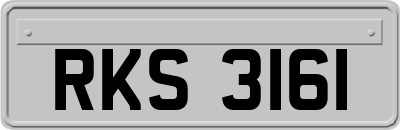 RKS 3161